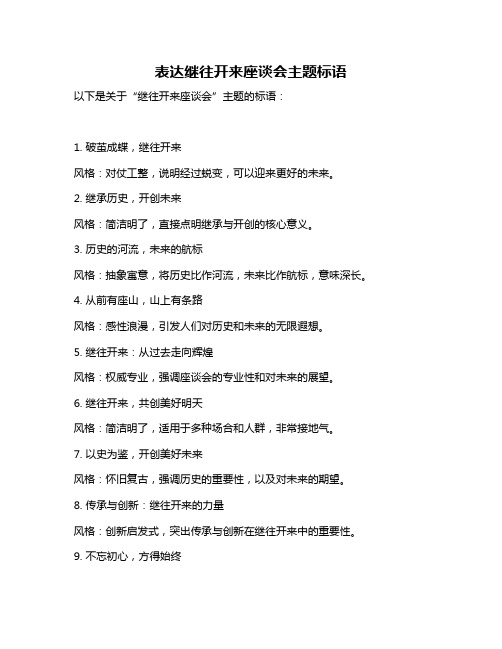 表达继往开来座谈会主题标语

以下是关于“继往开来座谈会”主题的标语：

1. 破茧成蝶，继往开来

风格：对仗工整，说明经过蜕变，可以迎来更好的未来。

2. 继承历史，开创未来

风格：简洁明了，直接点明继承与开创的核心意义。

3. 历史的河流，未来的航标

风格：抽象寓意，将历史比作河流，未来比作航标，意味深长。

4. 从前有座山，山上有条路

风格：感性浪漫，引发人们对历史和未来的无限遐想。

5. 继往开来：从过去走向辉煌

风格：权威专业，强调座谈会的专业性和对未来的展望。

6. 继往开来，共创美好明天

风格：简洁明了，适用于多种场合和人群，非常接地气。

7. 以史为鉴，开创美好未来

风格：怀旧复古，强调历史的重要性，以及对未来的期望。

8. 传承与创新：继往开来的力量

风格：创新启发式，突出传承与创新在继往开来中的重要性。

9. 不忘初心，方得始终